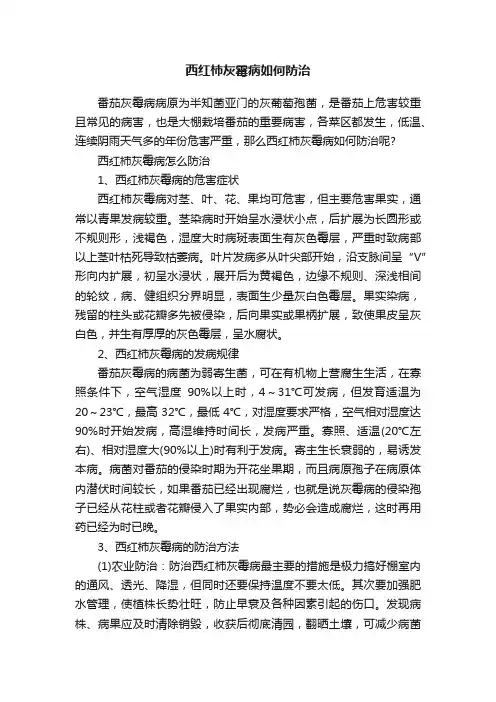 西红柿灰霉病如何防治

番茄灰霉病病原为半知菌亚门的灰葡萄孢菌，是番茄上危害较重且常见的病害，也是大棚栽培番茄的重要病害，各菜区都发生，低温、连续阴雨天气多的年份危害严重，那么西红柿灰霉病如何防治呢?

西红柿灰霉病怎么防治

1、西红柿灰霉病的危害症状

西红柿灰霉病对茎、叶、花、果均可危害，但主要危害果实，通常以青果发病较重。茎染病时开始呈水浸状小点，后扩展为长圆形或不规则形，浅褐色，湿度大时病斑表面生有灰色霉层，严重时致病部以上茎叶枯死导致枯萎病。叶片发病多从叶尖部开始，沿支脉间呈“V”形向内扩展，初呈水浸状，展开后为黄褐色，边缘不规则、深浅相间的轮纹，病、健组织分界明显，表面生少量灰白色霉层。果实染病，残留的柱头或花瓣多先被侵染，后向果实或果柄扩展，致使果皮呈灰白色，并生有厚厚的灰色霉层，呈水腐状。

2、西红柿灰霉病的发病规律

番茄灰霉病的病菌为弱寄生菌，可在有机物上营腐生生活，在寡照条件下，空气湿度 90%以上时，4～31°C可发病，但发育适温为20～23°C，最高 32°C，最低 4°C，对湿度要求严格，空气相对湿度达90%时开始发病，高湿维持时间长，发病严重。寡照、适温(20°C左右)、相对湿度大(90%以上)时有利于发病。寄主生长衰弱的，易诱发本病。病菌对番茄的侵染时期为开花坐果期，而且病原孢子在病原体内潜伏时间较长，如果番茄已经出现腐烂，也就是说灰霉病的侵染孢子已经从花柱或者花瓣侵入了果实内部，势必会造成腐烂，这时再用药已经为时已晚。

3、西红柿灰霉病的防治方法

(1)农业防治：防治西红柿灰霉病最主要的措施是极力搞好棚室内的通风、透光、降湿，但同时还要保持温度不要太低。其次要加强肥水管理，使植株长势壮旺，防止早衰及各种因素引起的伤口。发现病株、病果应及时清除销毁，收获后彻底清园，翻晒土壤，可减少病菌